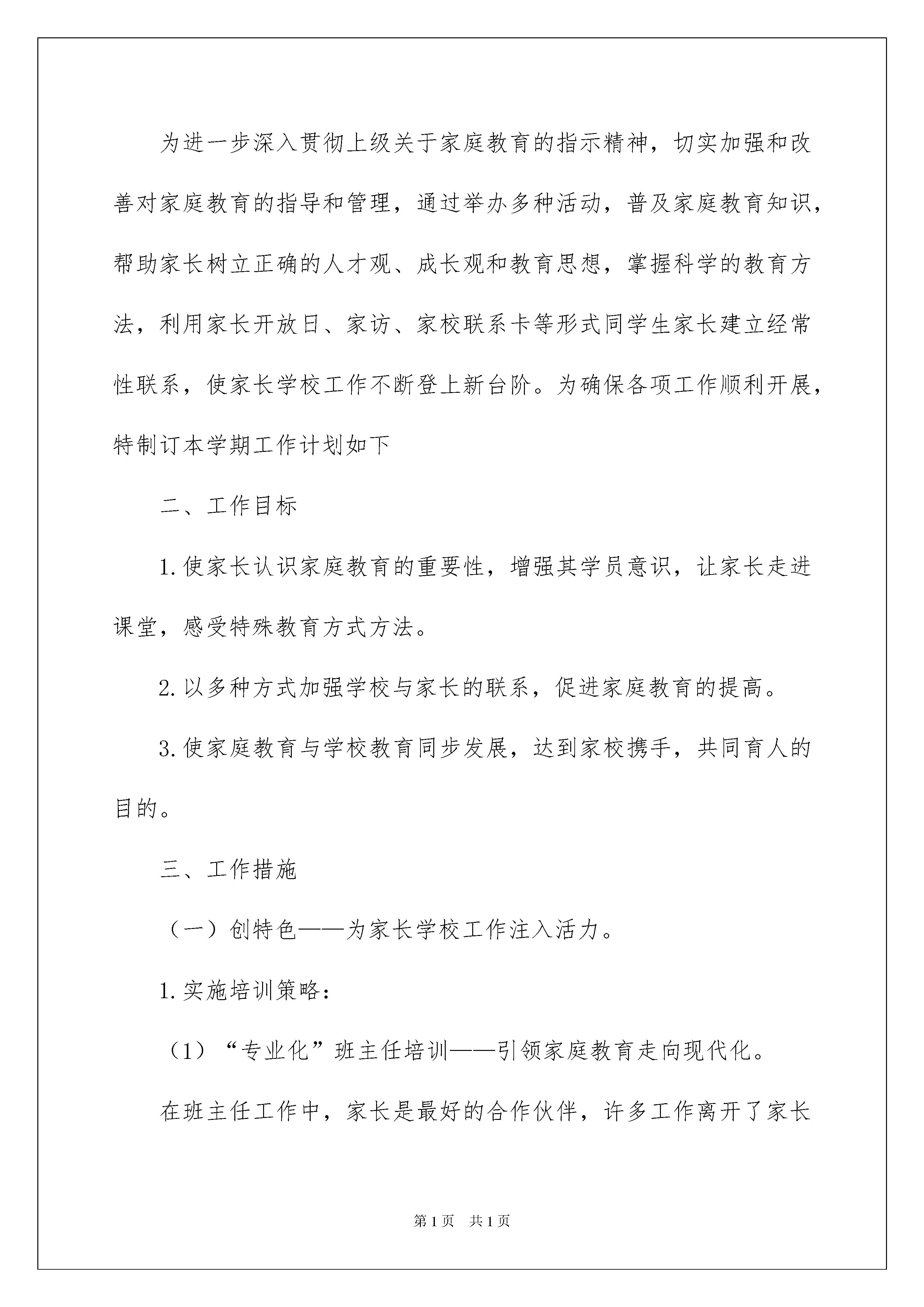 为进一步深入贯彻上级关于家庭教育的指示精神，切实加强和改善对家庭教育的指导和管理，通过举办多种活动，普及家庭教育知识，帮助家长树立正确的人才观、成长观和教育思想，掌握科学的教育方法，利用家长开放日、家访、家校联系卡等形式同学生家长建立经常性联系，使家长学校工作不断登上新台阶。为确保各项工作顺利开展，特制订本学期工作计划如下

二、工作目标

1.使家长认识家庭教育的重要性，增强其学员意识，让家长走进课堂，感受特殊教育方式方法。

2.以多种方式加强学校与家长的联系，促进家庭教育的提高。

3.使家庭教育与学校教育同步发展，达到家校携手，共同育人的目的。

三、工作措施

（一）创特色——为家长学校工作注入活力。

1.实施培训策略：

（1）“专业化”班主任培训——引领家庭教育走向现代化。

在班主任工作中，家长是最好的合作伙伴，许多工作离开了家长

第1页 共1页